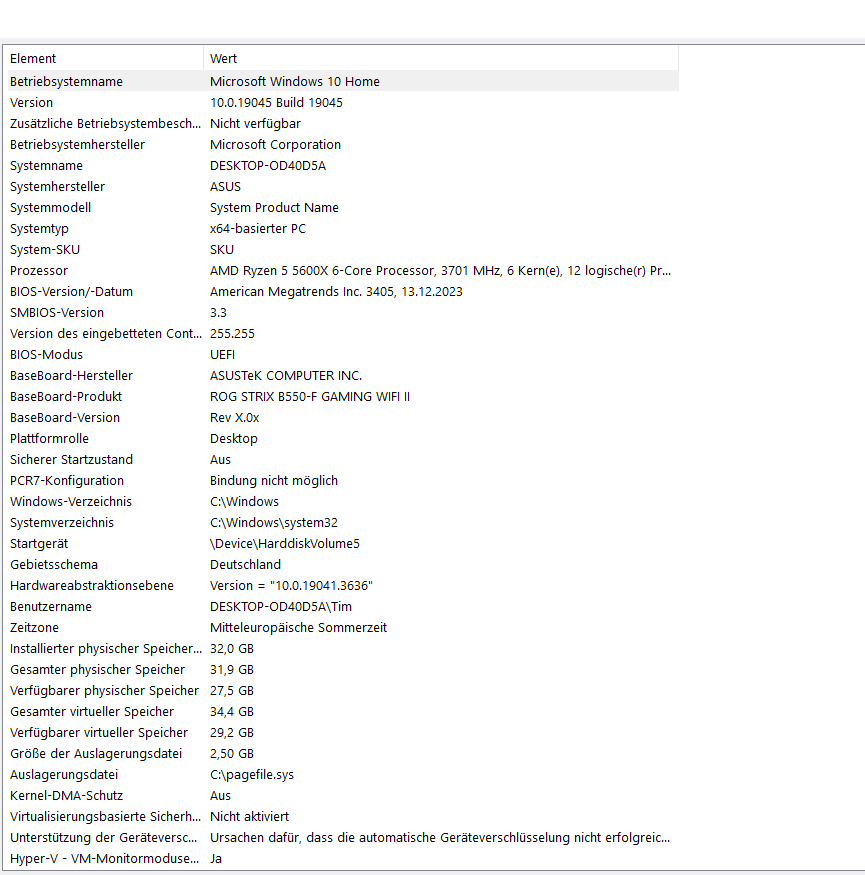 | Element | Wert |
|---|---|
| Betriebsystemname | Microsoft Windows 10 Home |
| Version | 10.0.19045 Build 19045 |
| Zusätzliche Betriebsystembesch... | Nicht verfügbar |
| Betriebsystemhersteller | Microsoft Corporation |
| Systemname | DESKTOP-OD40D5A |
| Systemhersteller | ASUS |
| Systemmodell | System Product Name |
| Systemtyp | x64-basierter PC |
| System-SKU | SKU |
| Prozessor | AMD Ryzen 5 5600X 6-Core Processor, 3701 MHz, 6 Kern(e), 12 logische(r) Pr... |
| BIOS-Version/-Datum | American Megatrends Inc. 3405, 13.12.2023 |
| SMBIOS-Version | 3.3 |
| Version des eingebetteten Cont... | 255.255 |
| BIOS-Modus | UEFI |
| BaseBoard-Hersteller | ASUSTeK COMPUTER INC. |
| BaseBoard-Produkt | ROG STRIX B550-F GAMING WIFI II |
| BaseBoard-Version | Rev X.0x |
| Plattformrolle | Desktop |
| Sicherer Startzustand | Aus |
| PCR7-Konfiguration | Bindung nicht möglich |
| Windows-Verzeichnis | C:\Windows |
| Systemverzeichnis | C:\Windows\system32 |
| Startgerät | \Device\HarddiskVolume5 |
| Gebietsschema | Deutschland |
| Hardwareabstraktionsebene | Version = "10.0.19041.3636" |
| Benutzername | DESKTOP-OD40D5A\Tim |
| Zeitzone | Mitteleuropäische Sommerzeit |
| Installierter physischer Speicher... | 32,0 GB |
| Gesamter physischer Speicher | 31,9 GB |
| Verfügbarer physischer Speicher | 27,5 GB |
| Gesamter virtueller Speicher | 34,4 GB |
| Verfügbarer virtueller Speicher | 29,2 GB |
| Größe der Auslagerungsdatei | 2,50 GB |
| Auslagerungsdatei | C:\pagefile.sys |
| Kernel-DMA-Schutz | Aus |
| Virtualisierungsbasierte Sicherh... | Nicht aktiviert |
| Unterstützung der Geräteversc... | Ursachen dafür, dass die automatische Geräteverschlüsselung nicht erfolgreic... |
| Hyper-V - VM-Monitormoduse... | Ja |